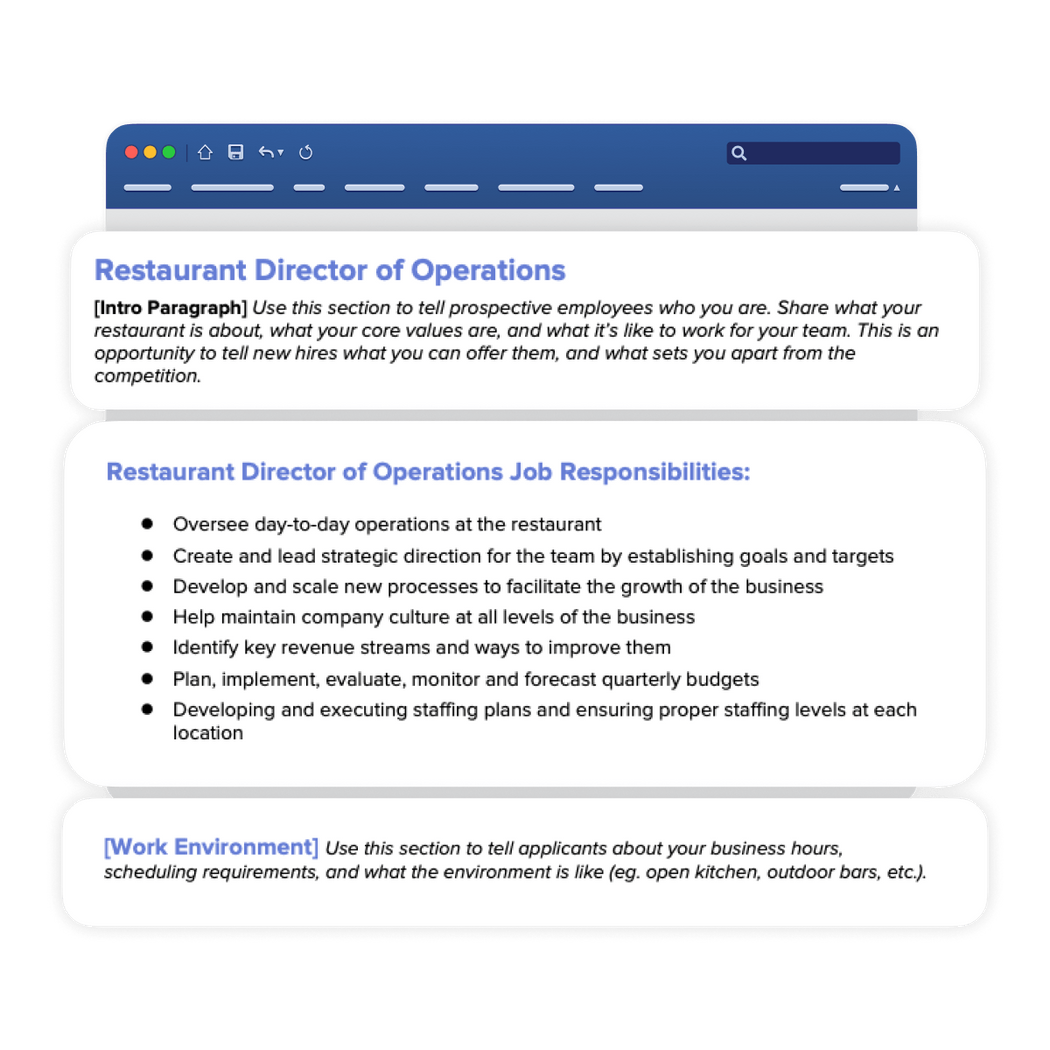 Restaurant Director of Operations

[Intro Paragraph] Use this section to tell prospective employees who you are. Share what your restaurant is about, what your core values are, and what it's like to work for your team. This is an opportunity to tell new hires what you can offer them, and what sets you apart from the competition.

Restaurant Director of Operations Job Responsibilities:

- Oversee day-to-day operations at the restaurant
- Create and lead strategic direction for the team by establishing goals and targets
- Develop and scale new processes to facilitate the growth of the business
- Help maintain company culture at all levels of the business
- Identify key revenue streams and ways to improve them
- Plan, implement, evaluate, monitor and forecast quarterly budgets
- Developing and executing staffing plans and ensuring proper staffing levels at each location

[Work Environment] Use this section to tell applicants about your business hours, scheduling requirements, and what the environment is like (eg. open kitchen, outdoor bars, etc.).